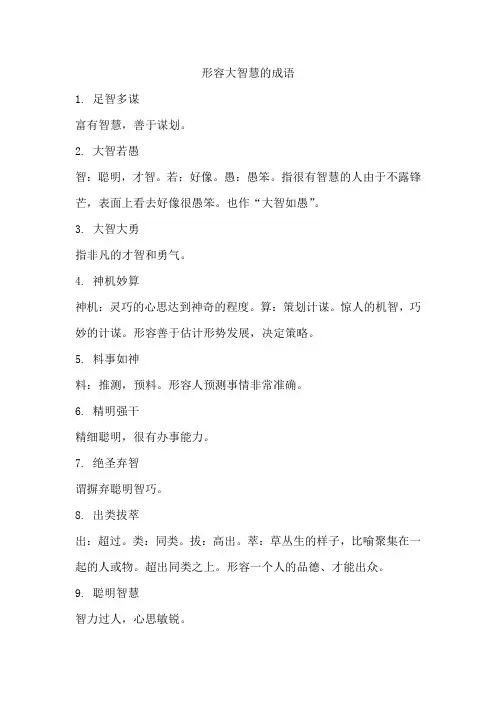 形容大智慧的成语

1. 足智多谋

富有智慧，善于谋划。

2. 大智若愚

智：聪明，才智。若：好像。愚：愚笨。指很有智慧的人由于不露锋芒，表面上看去好像很愚笨。也作“大智如愚”。

3. 大智大勇

指非凡的才智和勇气。

4. 神机妙算

神机：灵巧的心思达到神奇的程度。算：策划计谋。惊人的机智，巧妙的计谋。形容善于估计形势发展，决定策略。

5. 料事如神

料：推测，预料。形容人预测事情非常准确。

6. 精明强干

精细聪明，很有办事能力。

7. 绝圣弃智

谓摒弃聪明智巧。

8. 出类拔萃

出：超过。类：同类。拔：高出。萃：草丛生的样子，比喻聚集在一起的人或物。超出同类之上。形容一个人的品德、才能出众。

9. 聪明智慧

智力过人，心思敏锐。